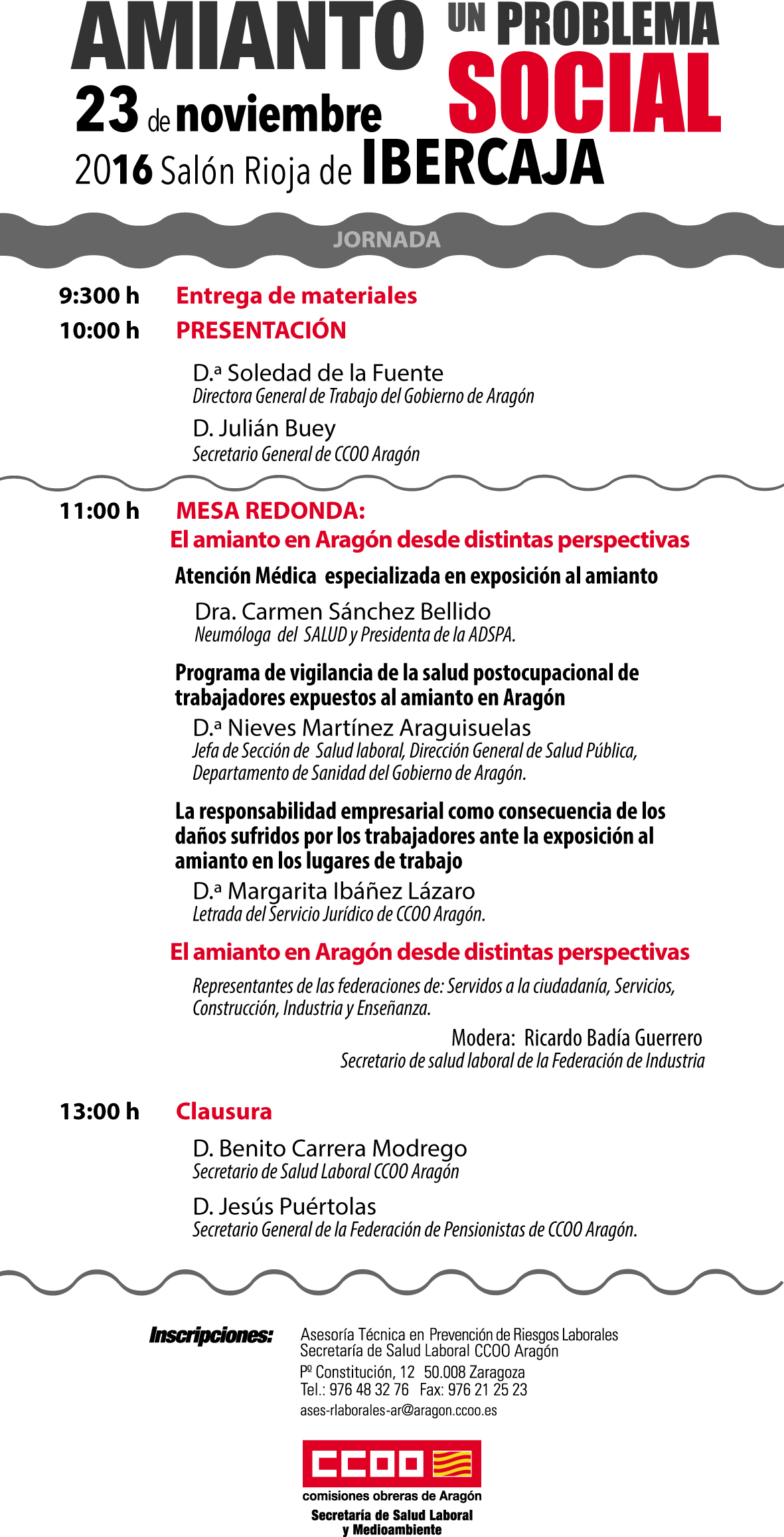 AMIANTO UN PROBLEMA SOCIAL

23 de noviembre

2016 Salón Rioja de IBERCAJA

JORNADA

9:300 h Entrega de materiales

10:00 h PRESENTACIÓN

D.ª Soledad de la Fuente
Directora General de Trabajo del Gobierno de Aragón

D. Julián Buey
Secretario General de CCOO Aragón

11:00 h MESA REDONDA:
El amianto en Aragón desde distintas perspectivas

Atención Médica especializada en exposición al amianto

Dra. Carmen Sánchez Bellido
Neumóloga del SALUD y Presidenta de la ADSPA.

Programa de vigilancia de la salud postocupacional de trabajadores expuestos al amianto en Aragón

D.ª Nieves Martínez Araguisuelas
Jefa de Sección de Salud laboral, Dirección General de Salud Pública, Departamento de Sanidad del Gobierno de Aragón.

La responsabilidad empresarial como consecuencia de los daños sufridos por los trabajadores ante la exposición al amianto en los lugares de trabajo

D.ª Margarita Ibáñez Lázaro
Letrada del Servicio Jurídico de CCOO Aragón.

El amianto en Aragón desde distintas perspectivas

Representantes de las federaciones de: Servidos a la ciudadanía, Servicios, Construcción, Industria y Enseñanza.

Modera: Ricardo Badía Guerrero
Secretario de salud laboral de la Federación de Industria

13:00 h Clausura

D. Benito Carrera Modrego
Secretario de Salud Laboral CCOO Aragón

D. Jesús Puértolas
Secretario General de la Federación de Pensionistas de CCOO Aragón.

Inscripciones: Asesoría Técnica en Prevención de Riesgos Laborales
Secretaría de Salud Laboral CCOO Aragón
Pº Constitución, 12 50.008 Zaragoza
Tel.: 976 48 32 76 Fax: 976 21 25 23
ases-rlaborales-ar@aragon.ccoo.es

CCOO
comisiones obreras de Aragón
Secretaría de Salud Laboral y Medioambiente